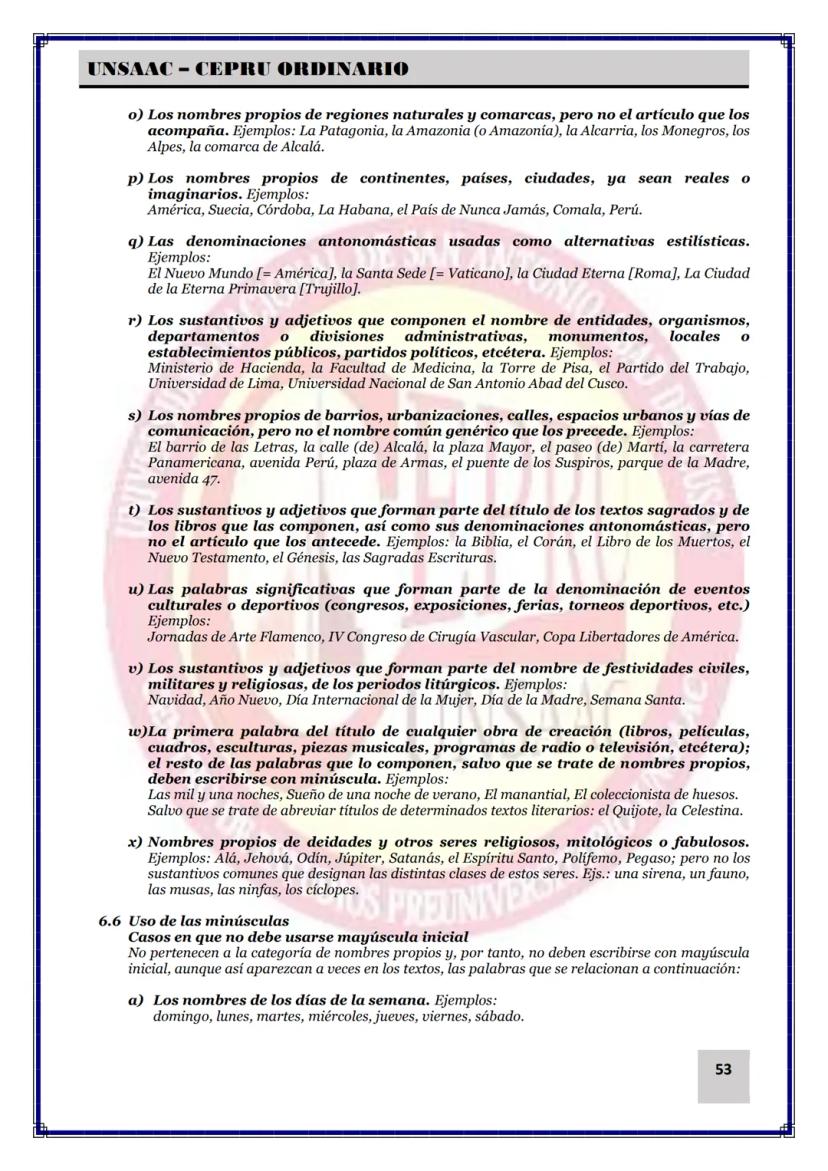 UNSAAC – CEPRU ORDINARIO

o) Los nombres propios de regiones naturales y comarcas, pero no el artículo que los acompaña. Ejemplos: La Patagonia, la Amazonia (o Amazonía), la Alcarria, los Monegros, los Alpes, la comarca de Alcalá.

p) Los nombres propios de continentes, países, ciudades, ya sean reales o imaginarios. Ejemplos:
América, Suecia, Córdoba, La Habana, el País de Nunca Jamás, Comala, Perú.

q) Las denominaciones antonomásticas usadas como alternativas estilísticas. Ejemplos:
El Nuevo Mundo [= América], la Santa Sede [= Vaticano], la Ciudad Eterna [Roma], La Ciudad de la Eterna Primavera [Trujillo].

r) Los sustantivos y adjetivos que componen el nombre de entidades, organismos, departamentos o divisiones administrativas, monumentos, locales o establecimientos públicos, partidos políticos, etcétera. Ejemplos:
Ministerio de Hacienda, la Facultad de Medicina, la Torre de Pisa, el Partido del Trabajo, Universidad de Lima, Universidad Nacional de San Antonio Abad del Cusco.

s) Los nombres propios de barrios, urbanizaciones, calles, espacios urbanos y vías de comunicación, pero no el nombre común genérico que los precede. Ejemplos:
El barrio de las Letras, la calle (de) Alcalá, la plaza Mayor, el paseo (de) Martí, la carretera Panamericana, avenida Perú, plaza de Armas, el puente de los Suspiros, parque de la Madre, avenida 47.

t) Los sustantivos y adjetivos que forman parte del título de los textos sagrados y de los libros que las componen, así como sus denominaciones antonomásticas, pero no el artículo que los antecede. Ejemplos: la Biblia, el Corán, el Libro de los Muertos, el Nuevo Testamento, el Génesis, las Sagradas Escrituras.

u) Las palabras significativas que forman parte de la denominación de eventos culturales o deportivos (congresos, exposiciones, ferias, torneos deportivos, etc.) Ejemplos:
Jornadas de Arte Flamenco, IV Congreso de Cirugía Vascular, Copa Libertadores de América.

v) Los sustantivos y adjetivos que forman parte del nombre de festividades civiles, militares y religiosas, de los periodos litúrgicos. Ejemplos:
Navidad, Año Nuevo, Día Internacional de la Mujer, Día de la Madre, Semana Santa.

w)La primera palabra del título de cualquier obra de creación (libros, películas, cuadros, esculturas, piezas musicales, programas de radio o televisión, etcétera); el resto de las palabras que lo componen, salvo que se trate de nombres propios, deben escribirse con minúscula. Ejemplos:
Las mil y una noches, Sueño de una noche de verano, El manantial, El coleccionista de huesos.
Salvo que se trate de abreviar títulos de determinados textos literarios: el Quijote, la Celestina.

x) Nombres propios de deidades y otros seres religiosos, mitológicos o fabulosos. Ejemplos: Alá, Jehová, Odín, Júpiter, Satanás, el Espíritu Santo, Polifemo, Pegaso; pero no los sustantivos comunes que designan las distintas clases de estos seres. Ejs.: una sirena, un fauno, las musas, las ninfas, los cíclopes.

6.6 Uso de las minúsculas
Casos en que no debe usarse mayúscula inicial
No pertenecen a la categoría de nombres propios y, por tanto, no deben escribirse con mayúscula inicial, aunque así aparezcan a veces en los textos, las palabras que se relacionan a continuación:

a) Los nombres de los días de la semana. Ejemplos:
domingo, lunes, martes, miércoles, jueves, viernes, sábado.

53